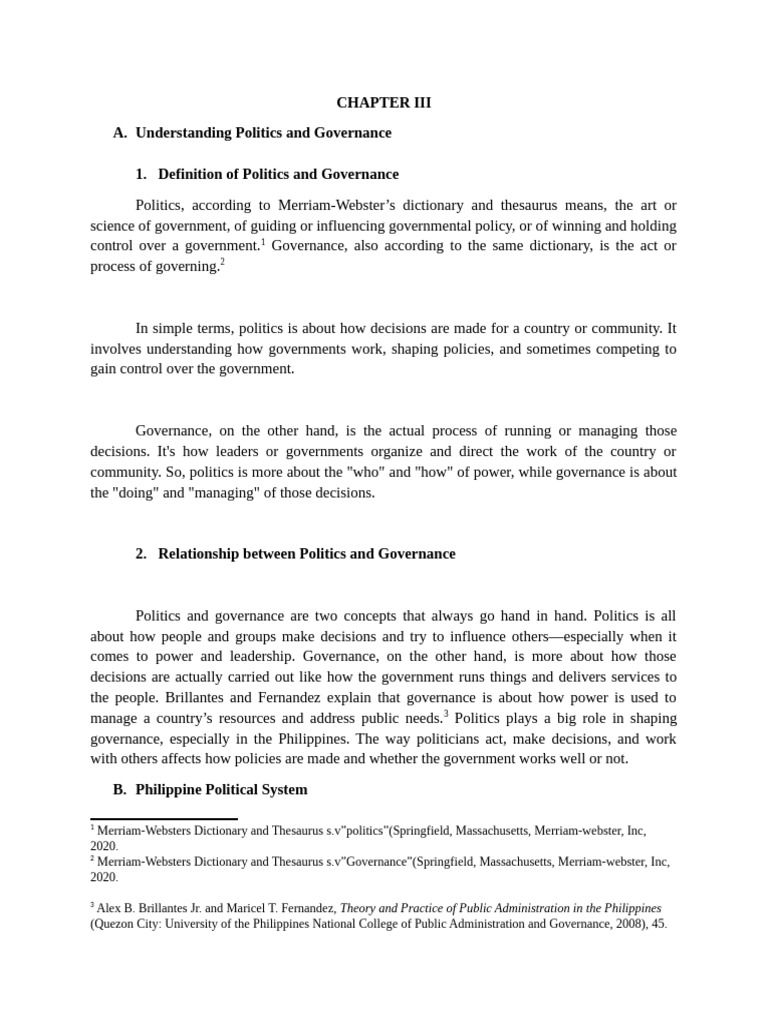 CHAPTER III

A. Understanding Politics and Governance

1. Definition of Politics and Governance

Politics, according to Merriam-Webster's dictionary and thesaurus means, the art or science of government, of guiding or influencing governmental policy, or of winning and holding control over a government.$^1$ Governance, also according to the same dictionary, is the act or process of governing.$^2$

In simple terms, politics is about how decisions are made for a country or community. It involves understanding how governments work, shaping policies, and sometimes competing to gain control over the government.

Governance, on the other hand, is the actual process of running or managing those decisions. It's how leaders or governments organize and direct the work of the country or community. So, politics is more about the "who" and "how" of power, while governance is about the "doing" and "managing" of those decisions.

2. Relationship between Politics and Governance

Politics and governance are two concepts that always go hand in hand. Politics is all about how people and groups make decisions and try to influence others—especially when it comes to power and leadership. Governance, on the other hand, is more about how those decisions are actually carried out like how the government runs things and delivers services to the people. Brillantes and Fernandez explain that governance is about how power is used to manage a country's resources and address public needs.$^3$ Politics plays a big role in shaping governance, especially in the Philippines. The way politicians act, make decisions, and work with others affects how policies are made and whether the government works well or not.

B. Philippine Political System

$^1$ Merriam-Websters Dictionary and Thesaurus s.v"politics"(Springfield, Massachusetts, Merriam-webster, Inc, 2020.
$^2$ Merriam-Websters Dictionary and Thesaurus s.v"Governance"(Springfield, Massachusetts, Merriam-webster, Inc, 2020.

$^3$ Alex B. Brillantes Jr. and Maricel T. Fernandez, Theory and Practice of Public Administration in the Philippines (Quezon City: University of the Philippines National College of Public Administration and Governance, 2008), 45.